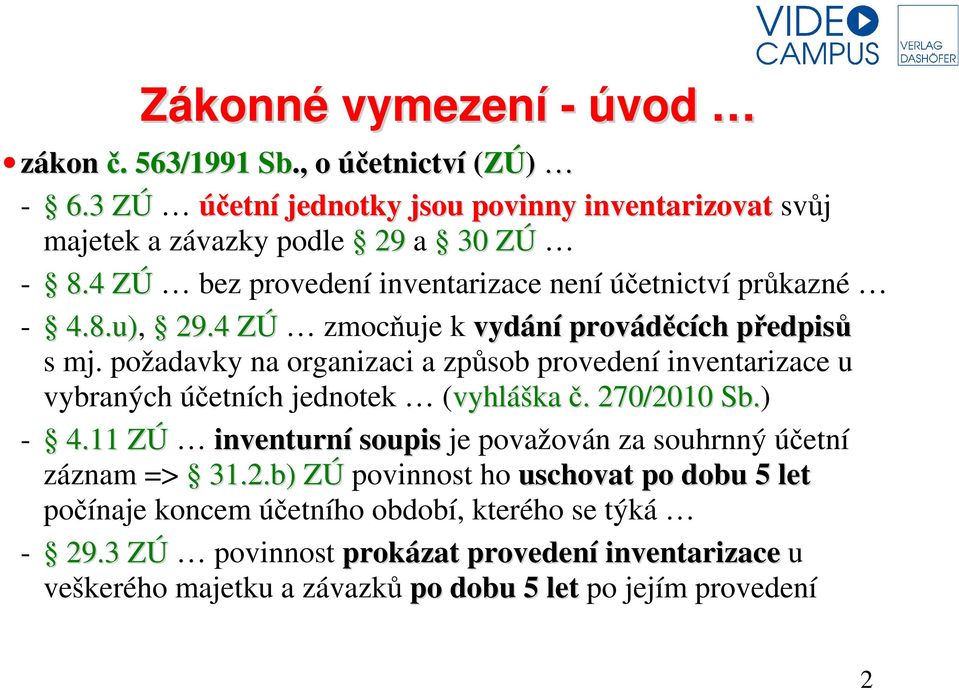 VIDEO CAMPUS

VERLAG DASHÖFER

Zákonné vymezení - úvod …

• zákon č. 563/1991 Sb., o účetnictví (ZÚ) …

- § 6.3 ZÚ … účetní jednotky jsou povinny inventarizovat svůj majetek a závazky podle § 29 a § 30 ZÚ …

- § 8.4 ZÚ … bez provedení inventarizace není účetnictví průkazné …

- § 4.8.u), § 29.4 ZÚ … zmocňuje k vydání prováděcích předpisů s mj. požadavky na organizaci a způsob provedení inventarizace u vybraných účetních jednotek … (vyhláška č. 270/2010 Sb.)

- § 4.11 ZÚ … inventurní soupis je považován za souhrnný účetní záznam => § 31.2.b) ZÚ povinnost ho uschovat po dobu 5 let počínaje koncem účetního období, kterého se týká …

- § 29.3 ZÚ … povinnost prokázat provedení inventarizace u veškerého majetku a závazků po dobu 5 let po jejím provedení

2